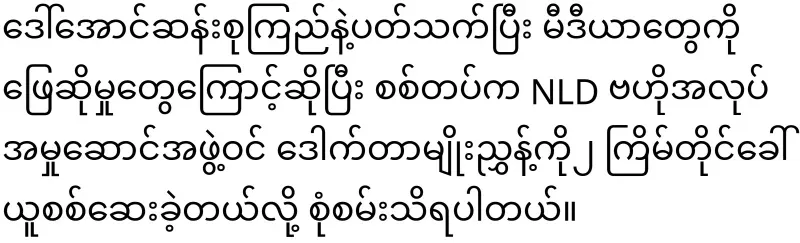 ဒေါ်အောင်ဆန်းစုကြည်နဲ့ပတ်သက်ပြီး မီဒီယာတွေကို ဖြေဆိုမှုတွေကြောင့်ဆိုပြီး စစ်တပ်က NLD ဗဟိုအလုပ်အမှုဆောင်အဖွဲ့ဝင် ဒေါက်တာမျိုးညွန့်ကို ၂ ကြိမ်တိုင်ခေါ်ယူစစ်ဆေးခဲ့တယ်လို့ စုံစမ်းသိရပါတယ်။